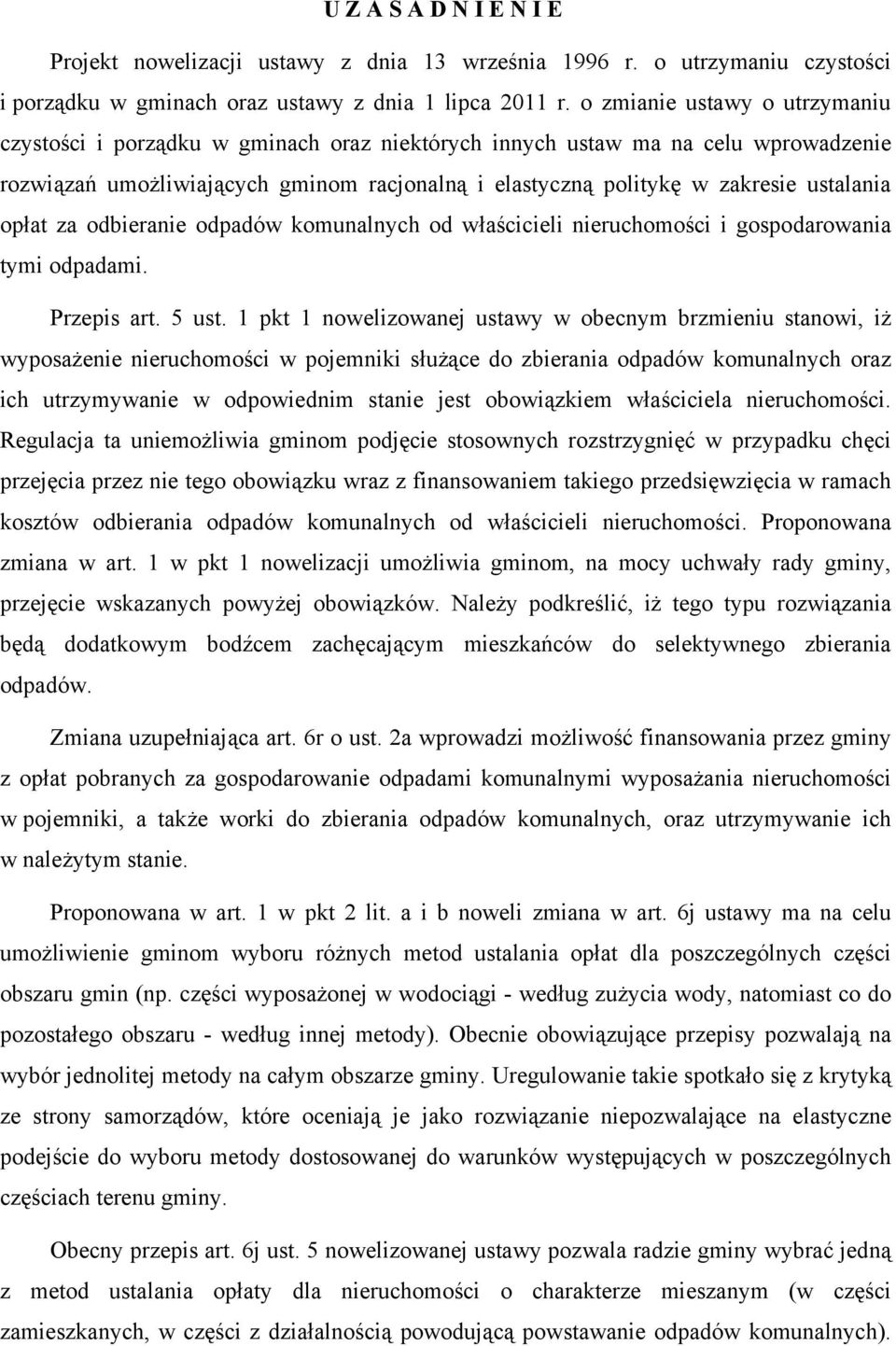 U Z A S A D N I E N I E

Projekt nowelizacji ustawy z dnia 13 września 1996 r. o utrzymaniu czystości i porządku w gminach oraz ustawy z dnia 1 lipca 2011 r. o zmianie ustawy o utrzymaniu czystości i porządku w gminach oraz niektórych innych ustaw ma na celu wprowadzenie rozwiązań umożliwiających gminom racjonalną i elastyczną politykę w zakresie ustalania opłat za odbieranie odpadów komunalnych od właścicieli nieruchomości i gospodarowania tymi odpadami.

Przepis art. 5 ust. 1 pkt 1 nowelizowanej ustawy w obecnym brzmieniu stanowi, iż wyposażenie nieruchomości w pojemniki służące do zbierania odpadów komunalnych oraz ich utrzymywanie w odpowiednim stanie jest obowiązkiem właściciela nieruchomości. Regulacja ta uniemożliwia gminom podjęcie stosownych rozstrzygnięć w przypadku chęci przejęcia przez nie tego obowiązku wraz z finansowaniem takiego przedsięwzięcia w ramach kosztów odbierania odpadów komunalnych od właścicieli nieruchomości. Proponowana zmiana w art. 1 w pkt 1 nowelizacji umożliwia gminom, na mocy uchwały rady gminy, przejęcie wskazanych powyżej obowiązków. Należy podkreślić, iż tego typu rozwiązania będą dodatkowym bodźcem zachęcającym mieszkańców do selektywnego zbierania odpadów.

Zmiana uzupełniająca art. 6r o ust. 2a wprowadzi możliwość finansowania przez gminy z opłat pobranych za gospodarowanie odpadami komunalnymi wyposażania nieruchomości w pojemniki, a także worki do zbierania odpadów komunalnych, oraz utrzymywanie ich w należytym stanie.

Proponowana w art. 1 w pkt 2 lit. a i b noweli zmiana w art. 6j ustawy ma na celu umożliwienie gminom wyboru różnych metod ustalania opłat dla poszczególnych części obszaru gmin (np. części wyposażonej w wodociągi - według zużycia wody, natomiast co do pozostałego obszaru - według innej metody). Obecnie obowiązujące przepisy pozwalają na wybór jednolitej metody na całym obszarze gminy. Uregulowanie takie spotkało się z krytyką ze strony samorządów, które oceniają je jako rozwiązanie niepozwalające na elastyczne podejście do wyboru metody dostosowanej do warunków występujących w poszczególnych częściach terenu gminy.

Obecny przepis art. 6j ust. 5 nowelizowanej ustawy pozwala radzie gminy wybrać jedną z metod ustalania opłaty dla nieruchomości o charakterze mieszanym (w części zamieszkanych, w części z działalnością powodującą powstawanie odpadów komunalnych).